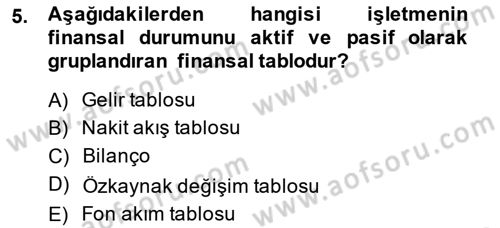 5. Aşağıdakilerden hangisi işletmenin finansal durumunu aktif ve pasif olarak gruplandıran finansal tablodur?

A) Gelir tablosu
B) Nakit akış tablosu
C) Bilanço
D) Özkaynak değişim tablosu
E) Fon akım tablosu

www.aofsoru.com